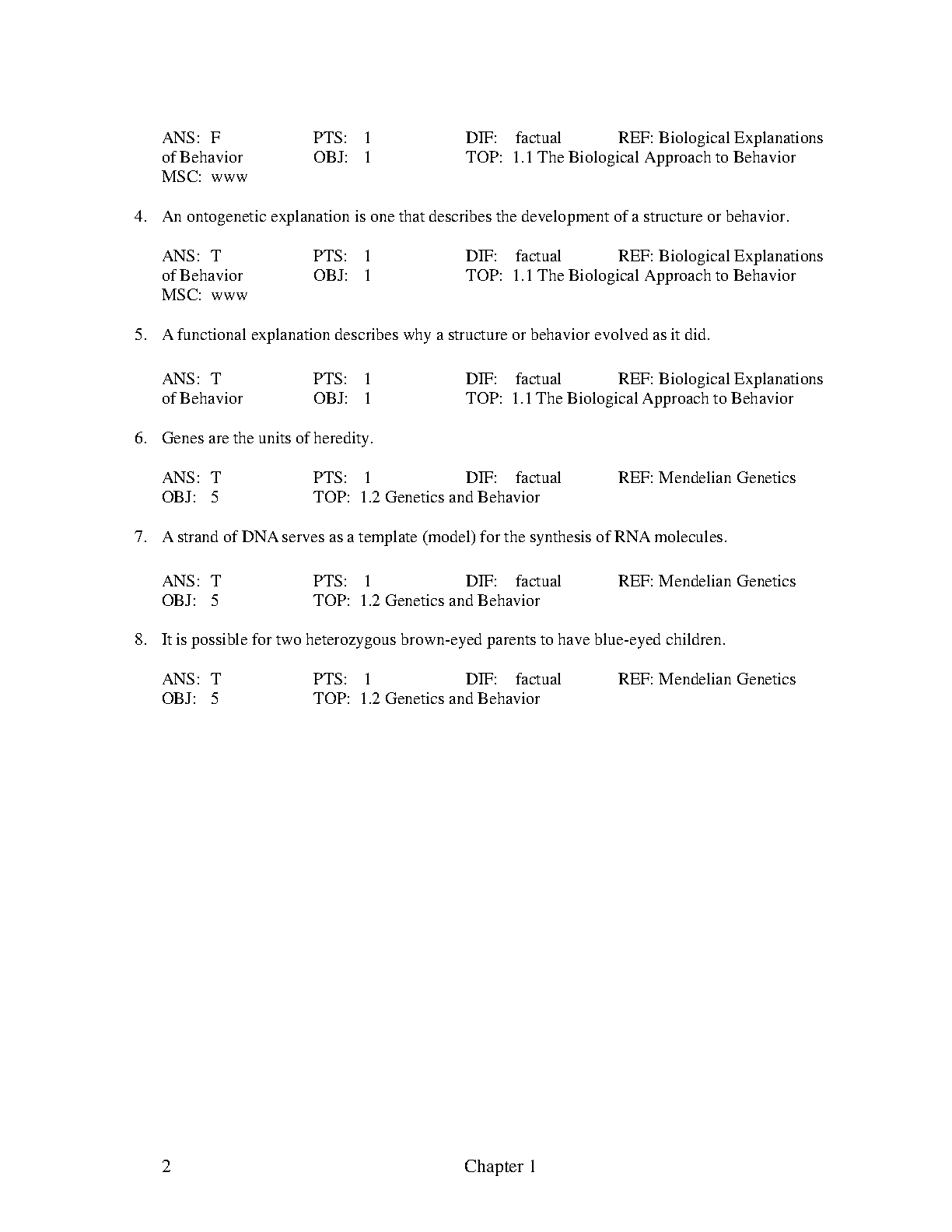 ANS: F PTS: 1 DIF: factual REF: Biological Explanations of Behavior OBJ: 1 TOP: 1.1 The Biological Approach to Behavior
MSC: www

4. An ontogenetic explanation is one that describes the development of a structure or behavior.

ANS: T PTS: 1 DIF: factual REF: Biological Explanations of Behavior OBJ: 1 TOP: 1.1 The Biological Approach to Behavior
MSC: www

5. A functional explanation describes why a structure or behavior evolved as it did.

ANS: T PTS: 1 DIF: factual REF: Biological Explanations of Behavior OBJ: 1 TOP: 1.1 The Biological Approach to Behavior

6. Genes are the units of heredity.

ANS: T PTS: 1 DIF: factual REF: Mendelian Genetics
OBJ: 5 TOP: 1.2 Genetics and Behavior

7. A strand of DNA serves as a template (model) for the synthesis of RNA molecules.

ANS: T PTS: 1 DIF: factual REF: Mendelian Genetics
OBJ: 5 TOP: 1.2 Genetics and Behavior

8. It is possible for two heterozygous brown-eyed parents to have blue-eyed children.

ANS: T PTS: 1 DIF: factual REF: Mendelian Genetics
OBJ: 5 TOP: 1.2 Genetics and Behavior

2 Chapter 1